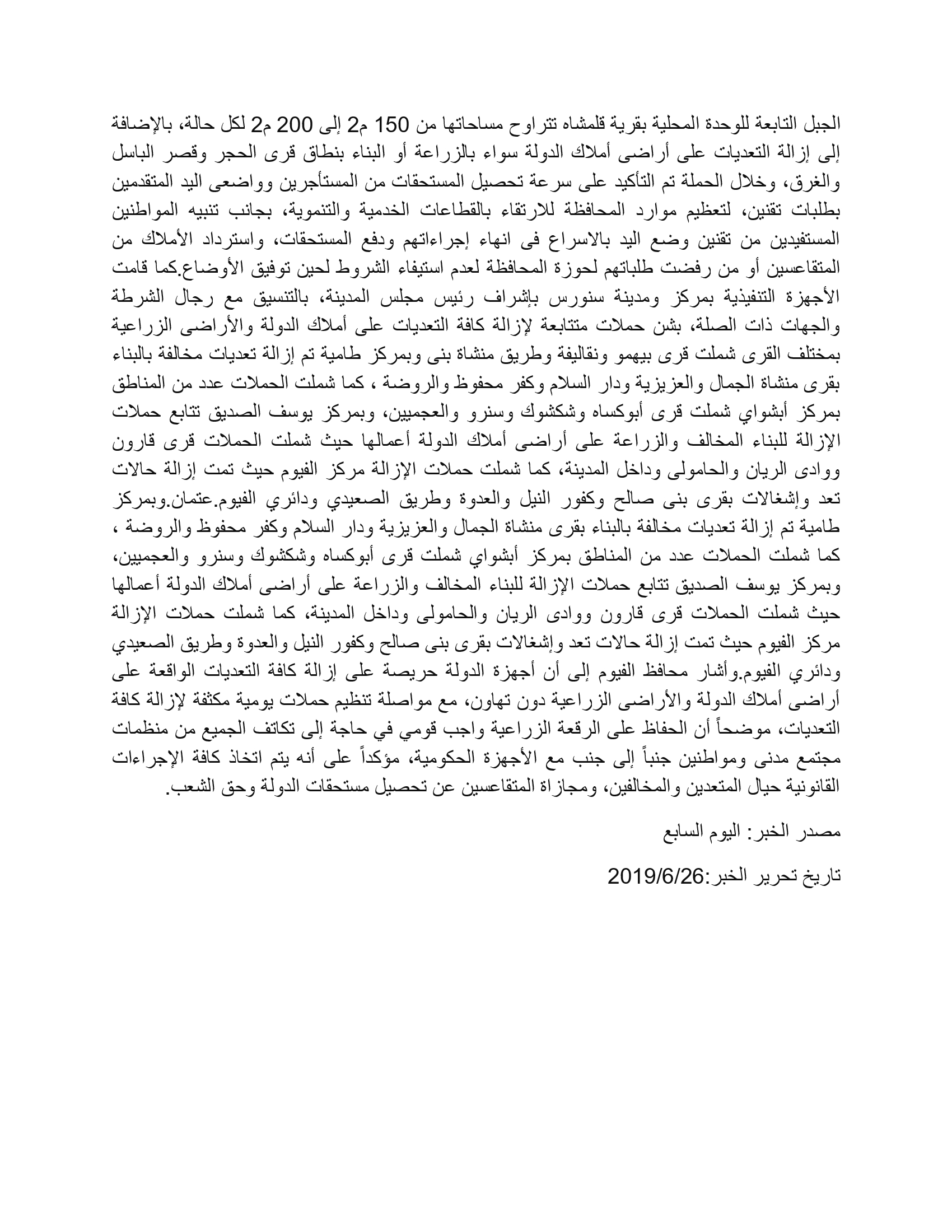 الجبل التابعة للوحدة المحلية بقرية قلمشاه تتراوح مساحاتها من 150 م2 إلى 200 م2 لكل حالة، بالإضافة إلى إزالة التعديات على أراضى أملاك الدولة سواء بالزراعة أو البناء بنطاق قرى الحجر وقصر الباسل والغرق، وخلال الحملة تم التأكيد على سرعة تحصيل المستحقات من المستأجرين وواضعى اليد المتقدمين بطلبات تقنين، لتعظيم موارد المحافظة للارتقاء بالقطاعات الخدمية والتنموية، بجانب تنبيه المواطنين المستفيدين من تقنين وضع اليد بالاسراع فى انهاء إجراءاتهم ودفع المستحقات، واسترداد الأملاك من المتقاعسين أو من رفضت طلباتهم لحوزة المحافظة لعدم استيفاء الشروط لحين توفيق الأوضاع.كما قامت الأجهزة التنفيذية بمركز ومدينة سنورس بإشراف رئيس مجلس المدينة، بالتنسيق مع رجال الشرطة والجهات ذات الصلة، بشن حملات متتابعة لإزالة كافة التعديات على أملاك الدولة والأراضى الزراعية بمختلف القرى شملت قرى بيهمو ونقاليفة وطريق منشاة بنى وبمركز طامية تم إزالة تعديات مخالفة بالبناء بقرى منشاة الجمال والعزيزية ودار السلام وكفر محفوظ والروضة ، كما شملت الحملات عدد من المناطق بمركز أبشواي شملت قرى أبوكساه وشكشوك وسنرو والعجميين، وبمركز يوسف الصديق تتابع حملات الإزالة للبناء المخالف والزراعة على أراضى أملاك الدولة أعمالها حيث شملت الحملات قرى قارون ووادى الريان والحامولى وداخل المدينة، كما شملت حملات الإزالة مركز الفيوم حيث تمت إزالة حالات تعد وإشغالات بقرى بنى صالح وكفور النيل والعدوة وطريق الصعيدي ودائري الفيوم.عتمان.وبمركز طامية تم إزالة تعديات مخالفة بالبناء بقرى منشاة الجمال والعزيزية ودار السلام وكفر محفوظ والروضة ، كما شملت الحملات عدد من المناطق بمركز أبشواي شملت قرى أبوكساه وشكشوك وسنرو والعجميين، وبمركز يوسف الصديق تتابع حملات الإزالة للبناء المخالف والزراعة على أراضى أملاك الدولة أعمالها حيث شملت الحملات قرى قارون ووادى الريان والحامولى وداخل المدينة، كما شملت حملات الإزالة مركز الفيوم حيث تمت إزالة حالات تعد وإشغالات بقرى بنى صالح وكفور النيل والعدوة وطريق الصعيدي ودائري الفيوم.وأشار محافظ الفيوم إلى أن أجهزة الدولة حريصة على إزالة كافة التعديات الواقعة على أراضى أملاك الدولة والأراضى الزراعية دون تهاون، مع مواصلة تنظيم حملات يومية مكثفة لإزالة كافة التعديات، موضحاً أن الحفاظ على الرقعة الزراعية واجب قومي في حاجة إلى تكاتف الجميع من منظمات مجتمع مدنى ومواطنين جنباً إلى جنب مع الأجهزة الحكومية، مؤكداً على أنه يتم اتخاذ كافة الإجراءات القانونية حيال المتعدين والمخالفين، ومجازاة المتقاعسين عن تحصيل مستحقات الدولة وحق الشعب.

مصدر الخبر: اليوم السابع

تاريخ تحرير الخبر:2019/6/26